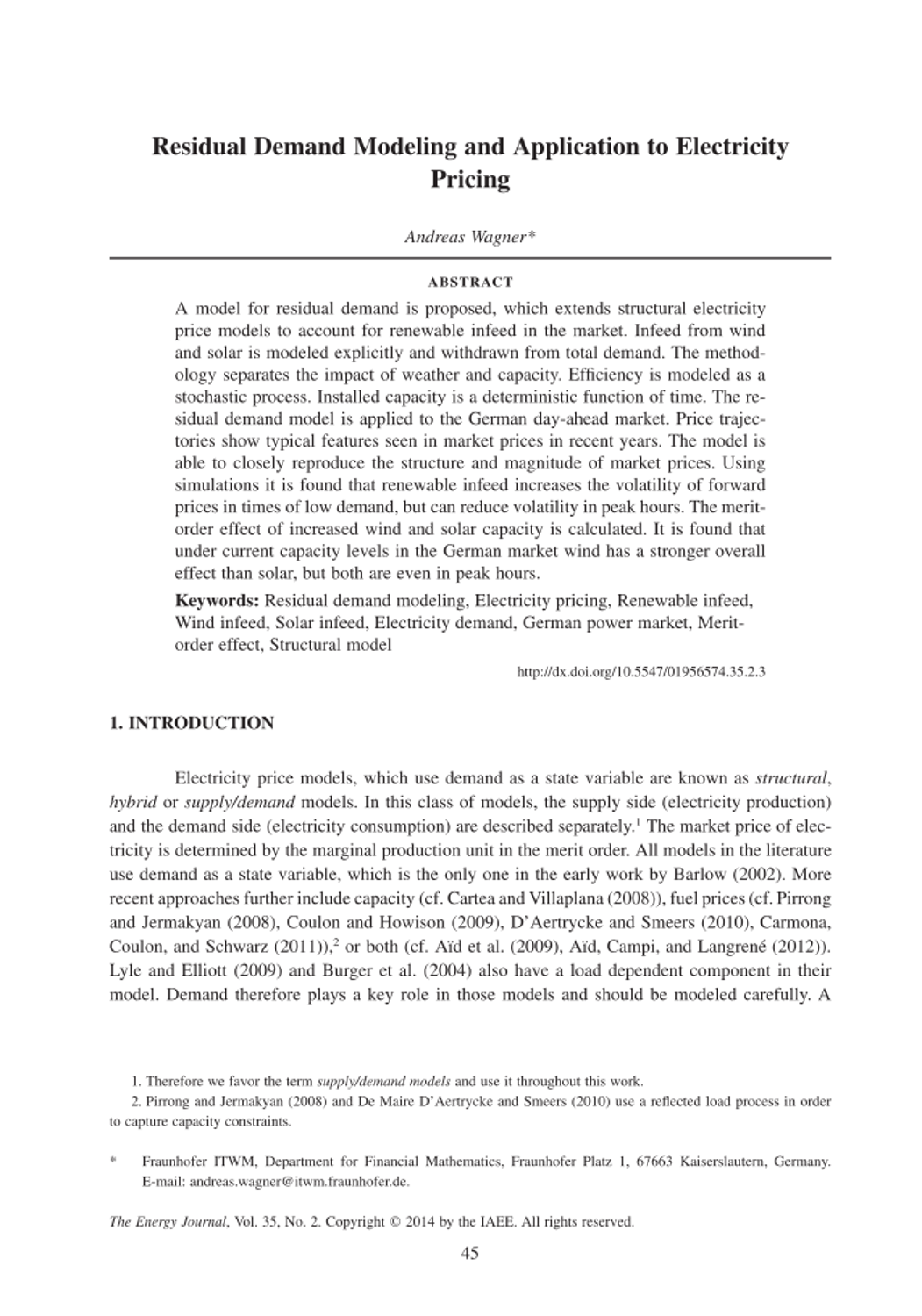 Residual Demand Modeling and Application to Electricity Pricing

Andreas Wagner*

ABSTRACT

A model for residual demand is proposed, which extends structural electricity price models to account for renewable infeed in the market. Infeed from wind and solar is modeled explicitly and withdrawn from total demand. The methodology separates the impact of weather and capacity. Efficiency is modeled as a stochastic process. Installed capacity is a deterministic function of time. The residual demand model is applied to the German day-ahead market. Price trajectories show typical features seen in market prices in recent years. The model is able to closely reproduce the structure and magnitude of market prices. Using simulations it is found that renewable infeed increases the volatility of forward prices in times of low demand, but can reduce volatility in peak hours. The merit-order effect of increased wind and solar capacity is calculated. It is found that under current capacity levels in the German market wind has a stronger overall effect than solar, but both are even in peak hours.

Keywords: Residual demand modeling, Electricity pricing, Renewable infeed, Wind infeed, Solar infeed, Electricity demand, German power market, Merit-order effect, Structural model

http://dx.doi.org/10.5547/01956574.35.2.3

1. INTRODUCTION

Electricity price models, which use demand as a state variable are known as structural, hybrid or supply/demand models. In this class of models, the supply side (electricity production) and the demand side (electricity consumption) are described separately.$^{1}$ The market price of electricity is determined by the marginal production unit in the merit order. All models in the literature use demand as a state variable, which is the only one in the early work by Barlow (2002). More recent approaches further include capacity (cf. Cartea and Villaplana (2008)), fuel prices (cf. Pirrong and Jermakyan (2008), Coulon and Howison (2009), D'Aertrycke and Smeers (2010), Carmona, Coulon, and Schwarz (2011)),$^{2}$ or both (cf. Aïd et al. (2009), Aïd, Campi, and Langrené (2012)). Lyle and Elliott (2009) and Burger et al. (2004) also have a load dependent component in their model. Demand therefore plays a key role in those models and should be modeled carefully. A

1. Therefore we favor the term supply/demand models and use it throughout this work.
2. Pirrong and Jermakyan (2008) and De Maire D'Aertrycke and Smeers (2010) use a reflected load process in order to capture capacity constraints.

* Fraunhofer ITWM, Department for Financial Mathematics, Fraunhofer Platz 1, 67663 Kaiserslautern, Germany. E-mail: andreas.wagner@itwm.fraunhofer.de.

The Energy Journal, Vol. 35, No. 2. Copyright © 2014 by the IAEE. All rights reserved.

45